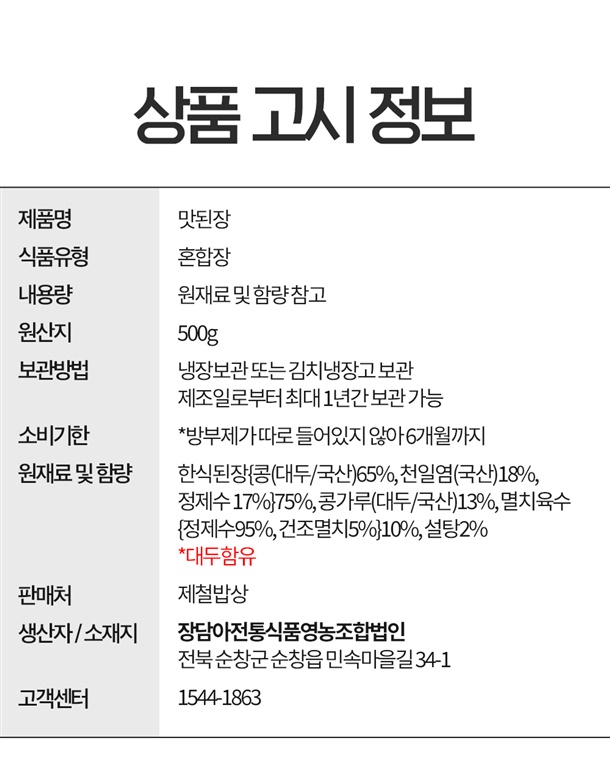 상품 고시 정보

제품명
맛된장

식품유형
혼합장

내용량
원재료 및 함량 참고

원산지
500g

보관방법
냉장보관 또는 김치냉장고 보관
제조일로부터 최대 1년간 보관 가능

소비기한
*방부제가 따로 들어있지 않아 6개월까지

원재료 및 함량
한식된장{콩(대두/국산)65%, 천일염(국산)18%, 정제수 17%}75%, 콩가루(대두/국산)13%, 멸치육수{정제수95%, 건조멸치5%}10%, 설탕2%
*대두함유

판매처
제철밥상

생산자 / 소재지
장담아전통식품영농조합법인
전북 순창군 순창읍 민속마을길 34-1

고객센터
1544-1863